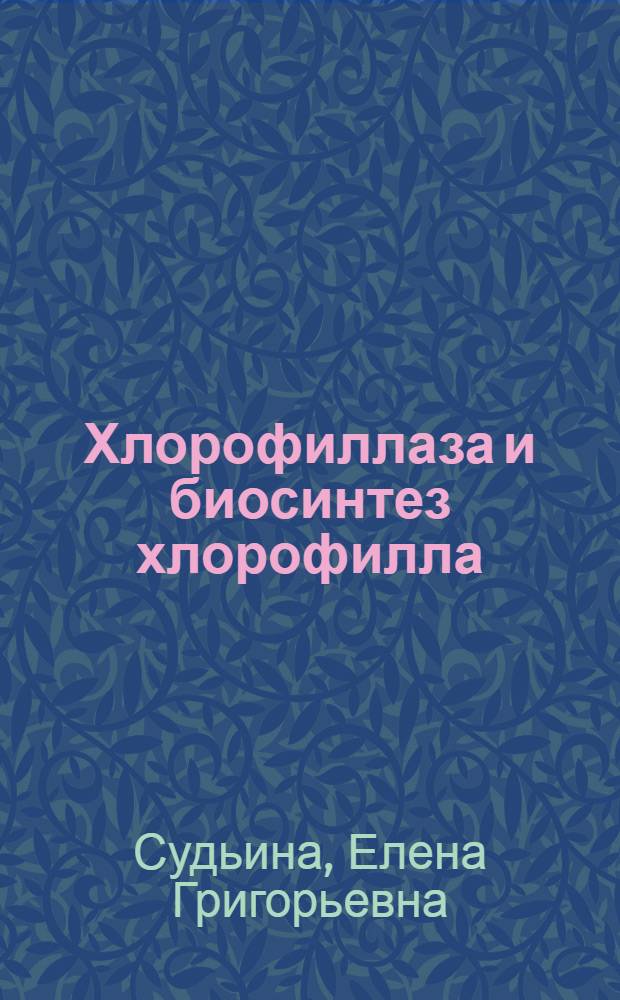 Хлорофиллаза и биосинтез хлорофилла

Судьина, Елена Григорьевна